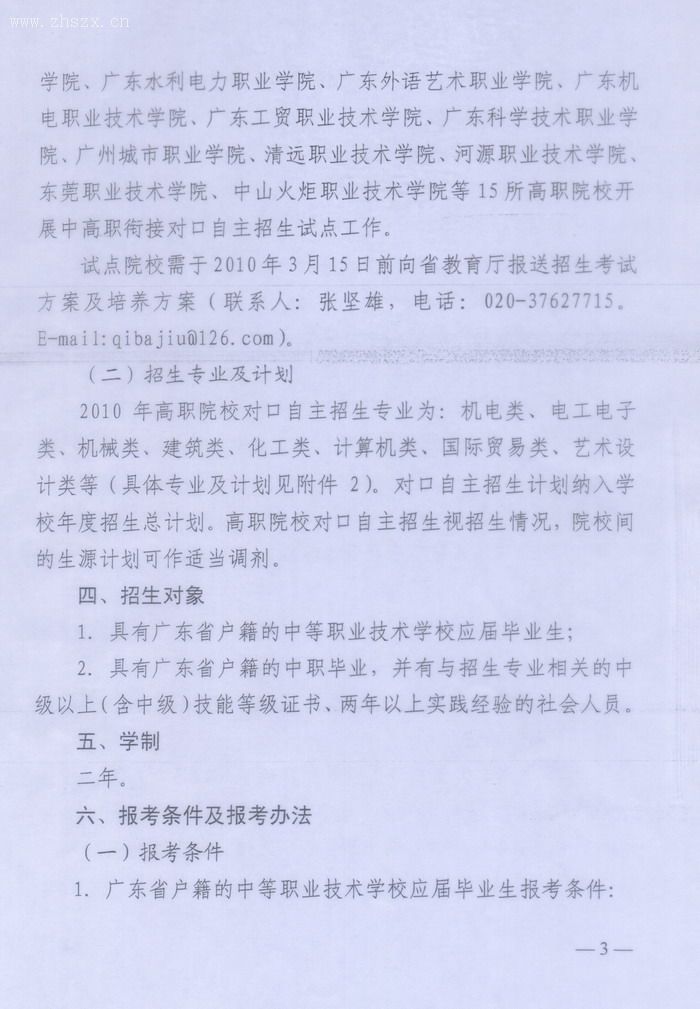 www.zhszx.cn

学院、广东水利电力职业学院、广东外语艺术职业学院、广东机电职业技术学院、广东工贸职业技术学院、广东科学技术职业学院、广州城市职业学院、清远职业技术学院、河源职业技术学院、东莞职业技术学院、中山火炬职业技术学院等15所高职院校开展中高职衔接对口自主招生试点工作。

试点院校需于2010年3月15日前向省教育厅报送招生考试方案及培养方案（联系人：张坚雄，电话：020-37627715。E-mail:qibajiu@126.com）。

（二）招生专业及计划

2010年高职院校对口自主招生专业为：机电类、电工电子类、机械类、建筑类、化工类、计算机类、国际贸易类、艺术设计类等（具体专业及计划见附件2）。对口自主招生计划纳入学校年度招生总计划。高职院校对口自主招生视招生情况，院校间的生源计划可作适当调剂。

四、招生对象

1. 具有广东省户籍的中等职业技术学校应届毕业生；

2. 具有广东省户籍的中职毕业，并有与招生专业相关的中级以上（含中级）技能等级证书、两年以上实践经验的社会人员。

五、学制

二年。

六、报考条件及报考办法

（一）报考条件

1. 广东省户籍的中等职业技术学校应届毕业生报考条件：

—3—